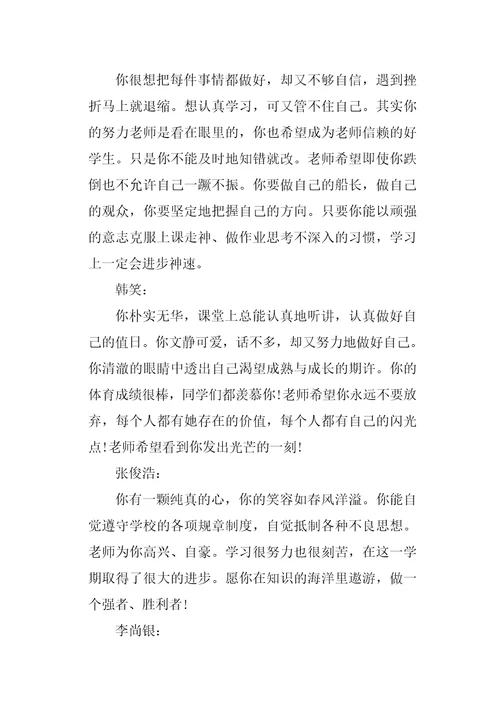 你很想把每件事情都做好，却又不够自信，遇到挫折马上就退缩。想认真学习，可又管不住自己。其实你的努力老师是看在眼里的，你也希望成为老师信赖的好学生。只是你不能及时地知错就改。老师希望即使你跌倒也不允许自己一蹶不振。你要做自己的船长，做自己的观众，你要坚定地把握自己的方向。只要你能以顽强的意志克服上课走神、做作业思考不深入的习惯，学习上一定会进步神速。

韩笑：

你朴实无华，课堂上总能认真地听讲，认真做好自己的值日。你文静可爱，话不多，却又努力地做好自己。你清澈的眼睛中透出自己渴望成熟与成长的期许。你的体育成绩很棒，同学们都羡慕你！老师希望你永远不要放弃，每个人都有她存在的价值，每个人都有自己的闪光点！老师希望看到你发出光芒的一刻！

张俊浩：

你有一颗纯真的心，你的笑容如春风洋溢。你能自觉遵守学校的各项规章制度，自觉抵制各种不良思想。老师为你高兴、自豪。学习很努力也很刻苦，在这一学期取得了很大的进步。愿你在知识的海洋里遨游，做一个强者、胜利者！

李尚银：